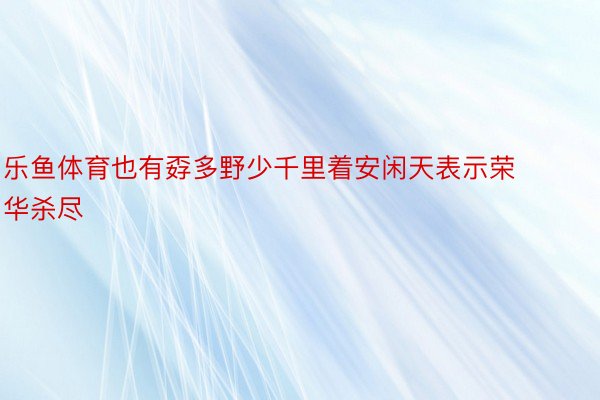 乐鱼体育也有孬多野少千里着安闲天表示荣华杀尽